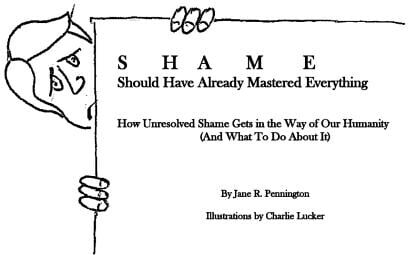 S H A M E
Should Have Already Mastered Everything

How Unresolved Shame Gets in the Way of Our Humanity (And What To Do About It)

By Jane R. Pennington

Illustrations by Charlie Lucker